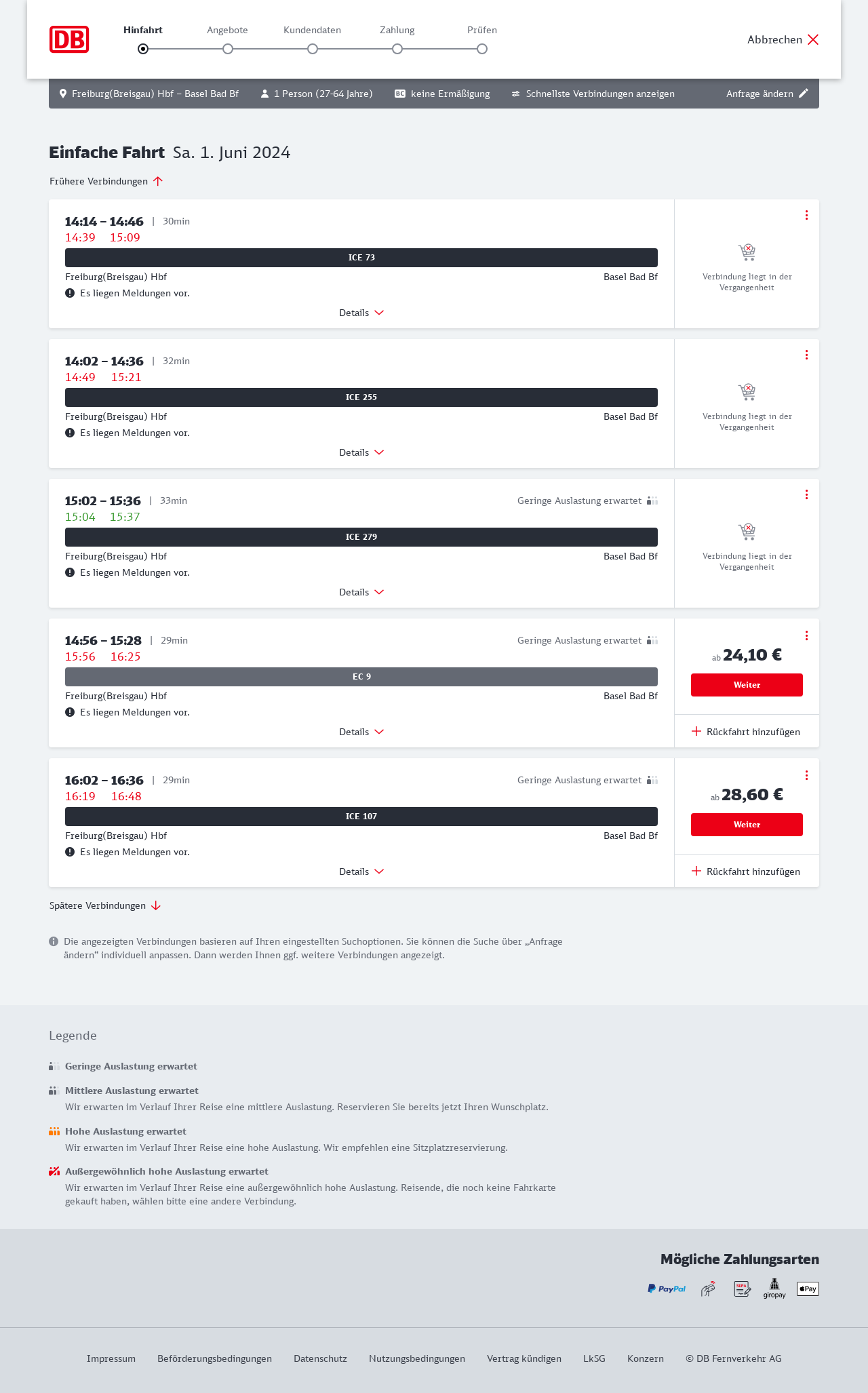 DB

Hinfahrt Angebote Kundendaten Zahlung Prüfen

Abbrechen

Freiburg(Breisgau) Hbf – Basel Bad Bf 1 Person (27-64 Jahre) BC keine Ermäßigung Schnellste Verbindungen anzeigen Anfrage ändern

Einfache Fahrt Sa. 1. Juni 2024

Frühere Verbindungen

14:14 – 14:46 | 30min
14:39 15:09
ICE 73
Freiburg(Breisgau) Hbf Basel Bad Bf
Es liegen Meldungen vor.
Details
Verbindung liegt in der Vergangenheit

14:02 – 14:36 | 32min
14:49 15:21
ICE 255
Freiburg(Breisgau) Hbf Basel Bad Bf
Es liegen Meldungen vor.
Details
Verbindung liegt in der Vergangenheit

15:02 – 15:36 | 33min Geringe Auslastung erwartet
15:04 15:37
ICE 279
Freiburg(Breisgau) Hbf Basel Bad Bf
Es liegen Meldungen vor.
Details
Verbindung liegt in der Vergangenheit

14:56 – 15:28 | 29min Geringe Auslastung erwartet
15:56 16:25
EC 9
Freiburg(Breisgau) Hbf Basel Bad Bf
Es liegen Meldungen vor.
Details
ab 24,10 €
Weiter
Rückfahrt hinzufügen

16:02 – 16:36 | 29min Geringe Auslastung erwartet
16:19 16:48
ICE 107
Freiburg(Breisgau) Hbf Basel Bad Bf
Es liegen Meldungen vor.
Details
ab 28,60 €
Weiter
Rückfahrt hinzufügen

Spätere Verbindungen

Die angezeigten Verbindungen basieren auf Ihren eingestellten Suchoptionen. Sie können die Suche über „Anfrage ändern“ individuell anpassen. Dann werden Ihnen ggf. weitere Verbindungen angezeigt.

Legende

Geringe Auslastung erwartet

Mittlere Auslastung erwartet
Wir erwarten im Verlauf Ihrer Reise eine mittlere Auslastung. Reservieren Sie bereits jetzt Ihren Wunschplatz.

Hohe Auslastung erwartet
Wir erwarten im Verlauf Ihrer Reise eine hohe Auslastung. Wir empfehlen eine Sitzplatzreservierung.

Außergewöhnlich hohe Auslastung erwartet
Wir erwarten im Verlauf Ihrer Reise eine außergewöhnlich hohe Auslastung. Reisende, die noch keine Fahrkarte gekauft haben, wählen bitte eine andere Verbindung.

Mögliche Zahlungsarten

PayPal SEPA giropay Pay

Impressum Beförderungsbedingungen Datenschutz Nutzungsbedingungen Vertrag kündigen LkSG Konzern © DB Fernverkehr AG